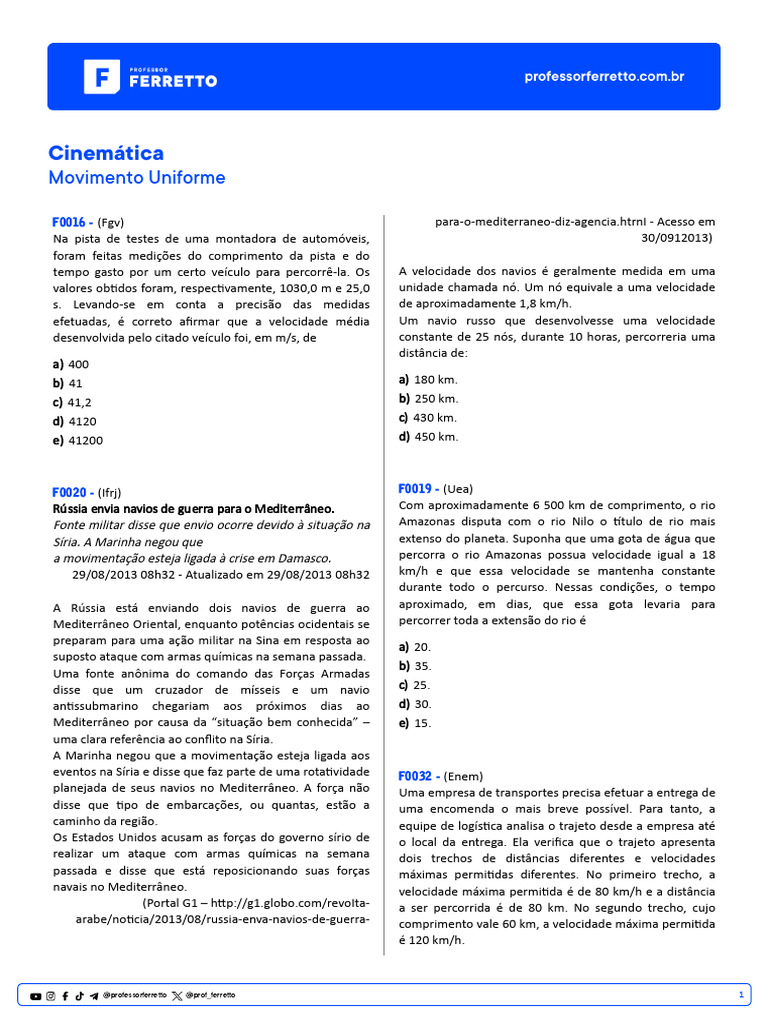 PROFESSOR FERRETTO

professorferretto.com.br

Cinemática
Movimento Uniforme

F0016 - (Fgv)
Na pista de testes de uma montadora de automóveis, foram feitas medições do comprimento da pista e do tempo gasto por um certo veículo para percorrê-la. Os valores obtidos foram, respectivamente, 1030,0 m e 25,0 s. Levando-se em conta a precisão das medidas efetuadas, é correto afirmar que a velocidade média desenvolvida pelo citado veículo foi, em m/s, de

a) 400
b) 41
c) 41,2
d) 4120
e) 41200

F0020 - (Ifrj)
Rússia envia navios de guerra para o Mediterrâneo.
Fonte militar disse que envio ocorre devido à situação na Síria. A Marinha negou que
a movimentação esteja ligada à crise em Damasco.
29/08/2013 08h32 - Atualizado em 29/08/2013 08h32

A Rússia está enviando dois navios de guerra ao Mediterrâneo Oriental, enquanto potências ocidentais se preparam para uma ação militar na Sina em resposta ao suposto ataque com armas químicas na semana passada.
Uma fonte anônima do comando das Forças Armadas disse que um cruzador de mísseis e um navio antissubmarino chegariam aos próximos dias ao Mediterrâneo por causa da "situação bem conhecida" – uma clara referência ao conflito na Síria.
A Marinha negou que a movimentação esteja ligada aos eventos na Síria e disse que faz parte de uma rotatividade planejada de seus navios no Mediterrâneo. A força não disse que tipo de embarcações, ou quantas, estão a caminho da região.
Os Estados Unidos acusam as forças do governo sírio de realizar um ataque com armas químicas na semana passada e disse que está reposicionando suas forças navais no Mediterrâneo.
(Portal G1 – http://g1.globo.com/revolta-arabe/noticia/2013/08/russia-enva-navios-de-guerra-para-o-mediterraneo-diz-agencia.htrnI - Acesso em 30/0912013)

A velocidade dos navios é geralmente medida em uma unidade chamada nó. Um nó equivale a uma velocidade de aproximadamente 1,8 km/h.
Um navio russo que desenvolvesse uma velocidade constante de 25 nós, durante 10 horas, percorreria uma distância de:

a) 180 km.
b) 250 km.
c) 430 km.
d) 450 km.

F0019 - (Uea)
Com aproximadamente 6 500 km de comprimento, o rio Amazonas disputa com o rio Nilo o título de rio mais extenso do planeta. Suponha que uma gota de água que percorra o rio Amazonas possua velocidade igual a 18 km/h e que essa velocidade se mantenha constante durante todo o percurso. Nessas condições, o tempo aproximado, em dias, que essa gota levaria para percorrer toda a extensão do rio é

a) 20.
b) 35.
c) 25.
d) 30.
e) 15.

F0032 - (Enem)
Uma empresa de transportes precisa efetuar a entrega de uma encomenda o mais breve possível. Para tanto, a equipe de logística analisa o trajeto desde a empresa até o local da entrega. Ela verifica que o trajeto apresenta dois trechos de distâncias diferentes e velocidades máximas permitidas diferentes. No primeiro trecho, a velocidade máxima permitida é de 80 km/h e a distância a ser percorrida é de 80 km. No segundo trecho, cujo comprimento vale 60 km, a velocidade máxima permitida é 120 km/h.

@professorferretto @prof_ferretto

1